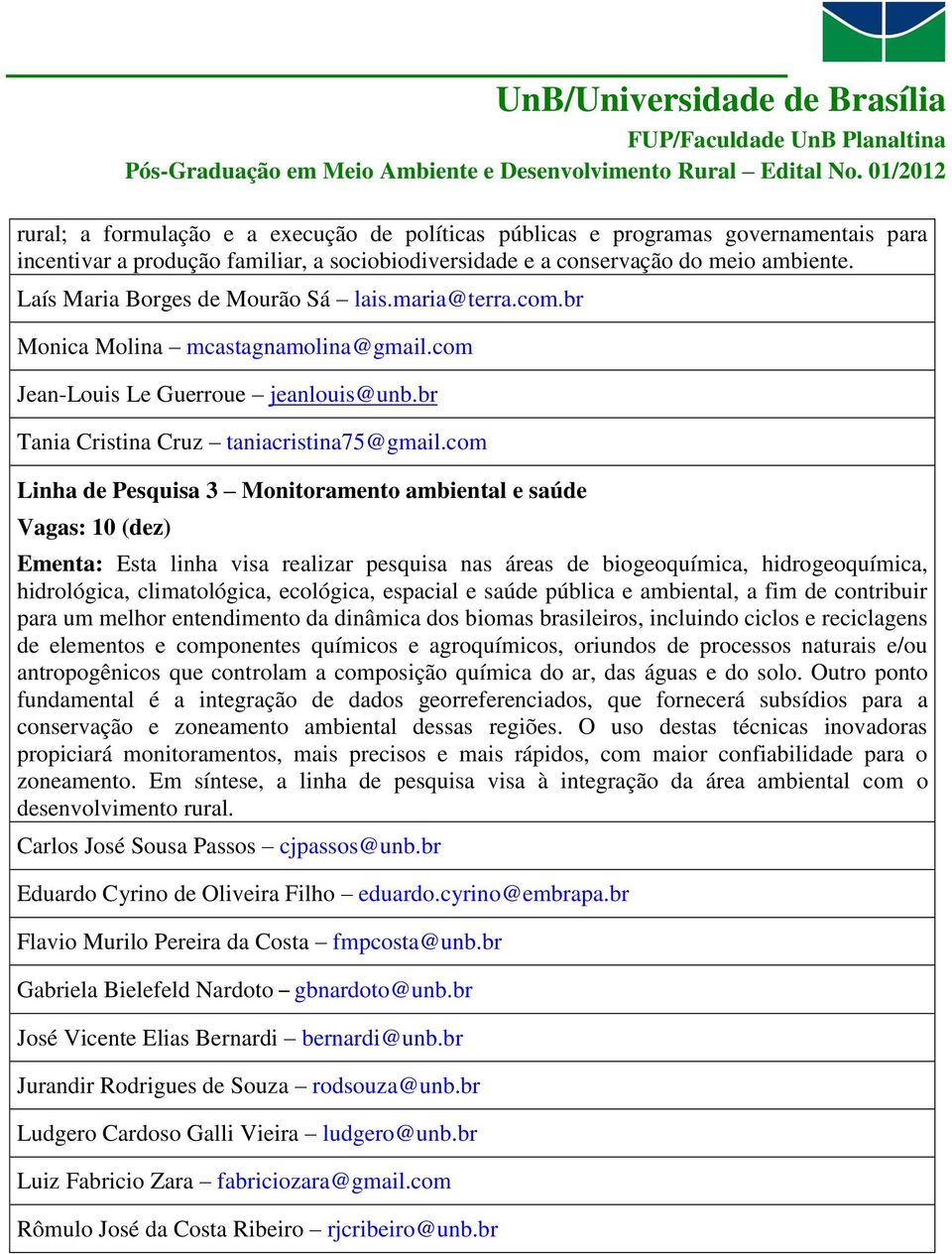 UnB/Universidade de Brasília
FUP/Faculdade UnB Planaltina
Pós-Graduação em Meio Ambiente e Desenvolvimento Rural – Edital No. 01/2012

rural; a formulação e a execução de políticas públicas e programas governamentais para incentivar a produção familiar, a sociobiodiversidade e a conservação do meio ambiente.

Laís Maria Borges de Mourão Sá – lais.maria@terra.com.br

Monica Molina – mcastagnamolina@gmail.com

Jean-Louis Le Guerroue – jeanlouis@unb.br

Tania Cristina Cruz – taniacristina75@gmail.com

Linha de Pesquisa 3 – Monitoramento ambiental e saúde

Vagas: 10 (dez)

Ementa: Esta linha visa realizar pesquisa nas áreas de biogeoquímica, hidrogeoquímica, hidrológica, climatológica, ecológica, espacial e saúde pública e ambiental, a fim de contribuir para um melhor entendimento da dinâmica dos biomas brasileiros, incluindo ciclos e reciclagens de elementos e componentes químicos e agroquímicos, oriundos de processos naturais e/ou antropogênicos que controlam a composição química do ar, das águas e do solo. Outro ponto fundamental é a integração de dados georreferenciados, que fornecerá subsídios para a conservação e zoneamento ambiental dessas regiões. O uso destas técnicas inovadoras propiciará monitoramentos, mais precisos e mais rápidos, com maior confiabilidade para o zoneamento. Em síntese, a linha de pesquisa visa à integração da área ambiental com o desenvolvimento rural.

Carlos José Sousa Passos – cjpassos@unb.br

Eduardo Cyrino de Oliveira Filho – eduardo.cyrino@embrapa.br

Flavio Murilo Pereira da Costa – fmpcosta@unb.br

Gabriela Bielefeld Nardoto – gbnardoto@unb.br

José Vicente Elias Bernardi – bernardi@unb.br

Jurandir Rodrigues de Souza – rodsouza@unb.br

Ludgero Cardoso Galli Vieira – ludgero@unb.br

Luiz Fabricio Zara – fabriciozara@gmail.com

Rômulo José da Costa Ribeiro – rjcribeiro@unb.br